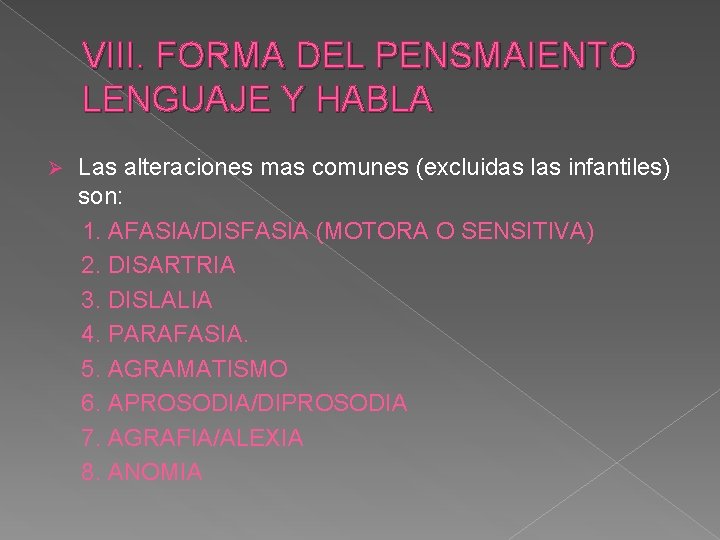 VIII. FORMA DEL PENSMAIENTO LENGUAJE Y HABLA

➢ Las alteraciones mas comunes (excluidas las infantiles) son:

1. AFASIA/DISFASIA (MOTORA O SENSITIVA)
2. DISARTRIA
3. DISLALIA
4. PARAFASIA.
5. AGRAMATISMO
6. APROSODIA/DIPROSODIA
7. AGRAFIA/ALEXIA
8. ANOMIA